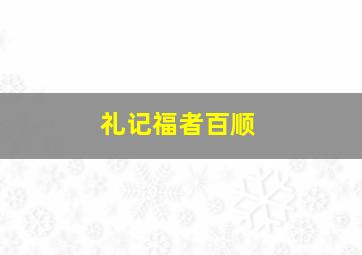 礼记福者百顺